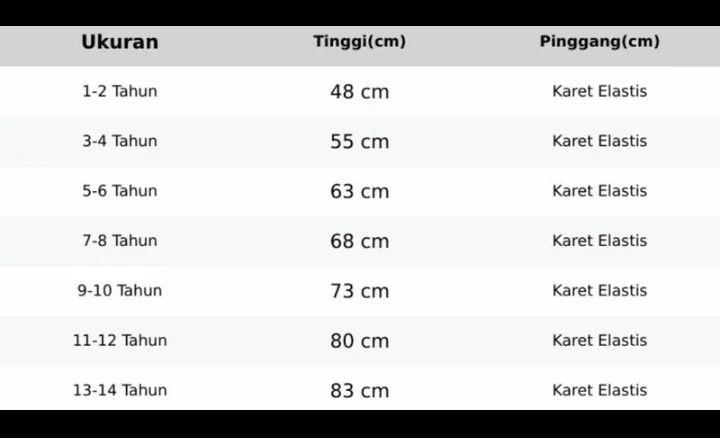 | Ukuran | Tinggi(cm) | Pinggang(cm) |
|---|---|---|
| 1-2 Tahun | 48 cm | Karet Elastis |
| 3-4 Tahun | 55 cm | Karet Elastis |
| 5-6 Tahun | 63 cm | Karet Elastis |
| 7-8 Tahun | 68 cm | Karet Elastis |
| 9-10 Tahun | 73 cm | Karet Elastis |
| 11-12 Tahun | 80 cm | Karet Elastis |
| 13-14 Tahun | 83 cm | Karet Elastis |